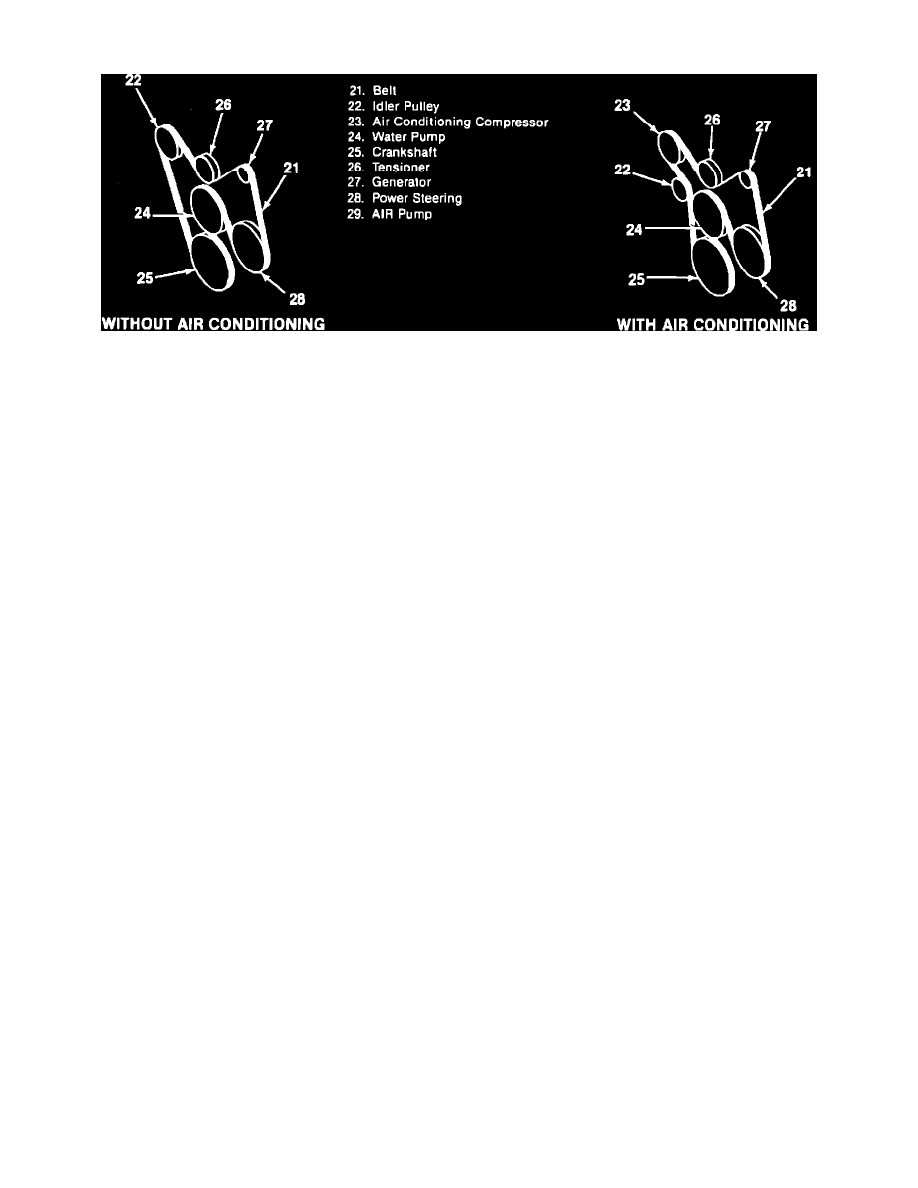 22
26
27
21
24
25
28
WITHOUT AIR CONDITIONING

21. Belt
22. Idler Pulley
23. Air Conditioning Compressor
24. Water Pump
25. Crankshaft
26. Tensioner
27. Generator
28. Power Steering
29. AIR Pump

23
26
27
22
21
24
25
28
WITH AIR CONDITIONING